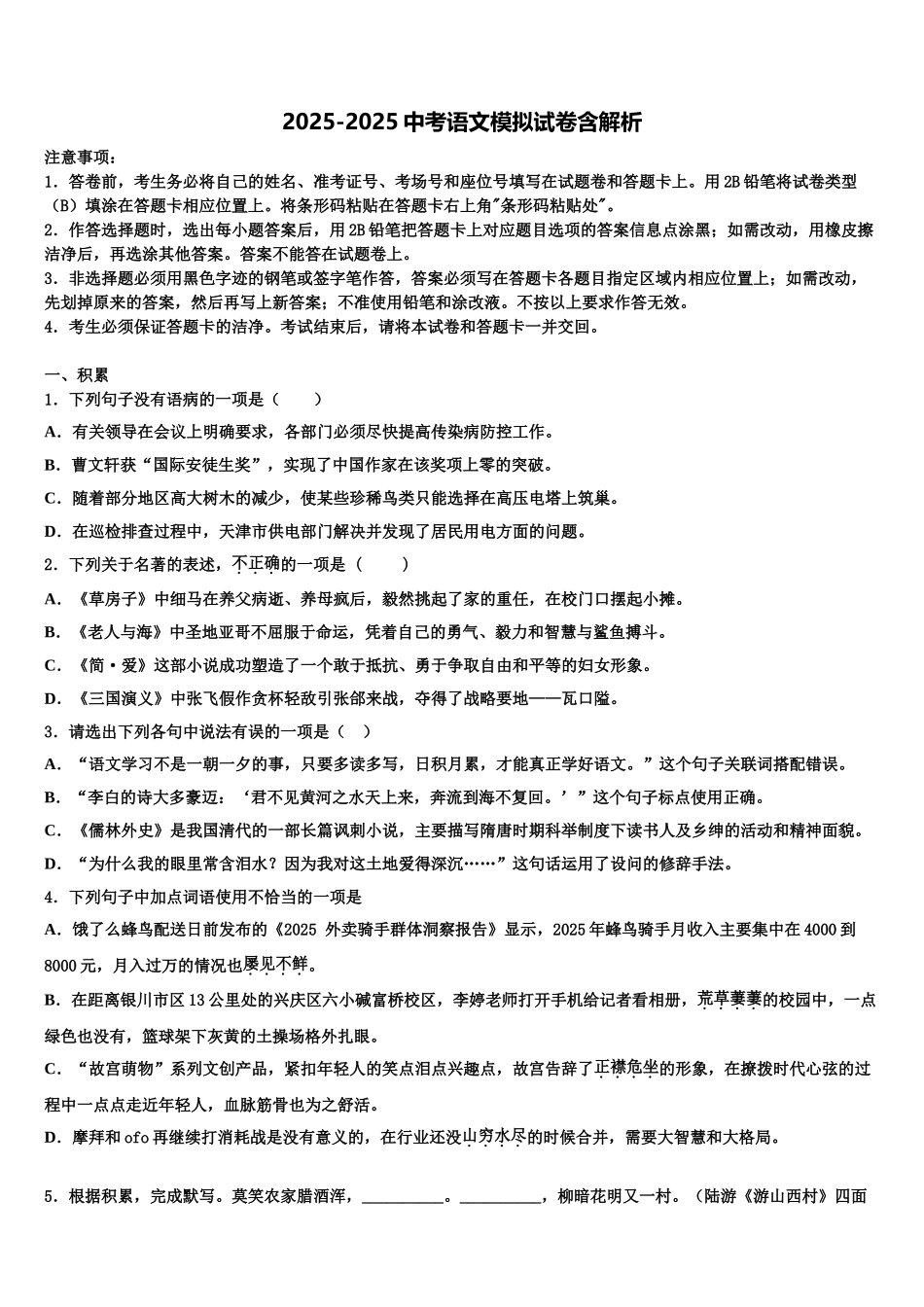 2025-2025 中考语文模拟试卷含解析

注意事项：
1．答卷前，考生务必将自己的姓名、准考证号、考场号和座位号填写在试题卷和答题卡上。用 2B 铅笔将试卷类型（B）填涂在答题卡相应位置上。将条形码粘贴在答题卡右上角"条形码粘贴处"。
2．作答选择题时，选出每小题答案后，用 2B 铅笔把答题卡上对应题目选项的答案信息点涂黑；如需改动，用橡皮擦洁净后，再选涂其他答案。答案不能答在试题卷上。
3．非选择题必须用黑色字迹的钢笔或签字笔作答，答案必须写在答题卡各题目指定区域内相应位置上；如需改动，先划掉原来的答案，然后再写上新答案；不准使用铅笔和涂改液。不按以上要求作答无效。
4．考生必须保证答题卡的洁净。考试结束后，请将本试卷和答题卡一并交回。

一、积累
1．下列句子没有语病的一项是（　　）
A．有关领导在会议上明确要求，各部门必须尽快提高传染病防控工作。
B．曹文轩获“国际安徒生奖”，实现了中国作家在该奖项上零的突破。
C．随着部分地区高大树木的减少，使某些珍稀鸟类只能选择在高压电塔上筑巢。
D．在巡检排查过程中，天津市供电部门解决并发现了居民用电方面的问题。
2．下列关于名著的表述，不正确的一项是（　　）
A．《草房子》中细马在养父病逝、养母疯后，毅然挑起了家的重任，在校门口摆起小摊。
B．《老人与海》中圣地亚哥不屈服于命运，凭着自己的勇气、毅力和智慧与鲨鱼搏斗。
C．《简·爱》这部小说成功塑造了一个敢于抵抗、勇于争取自由和平等的妇女形象。
D．《三国演义》中张飞假作贪杯轻敌引张郃来战，夺得了战略要地——瓦口隘。
3．请选出下列各句中说法有误的一项是（　）
A．“语文学习不是一朝一夕的事，只要多读多写，日积月累，才能真正学好语文。”这个句子关联词搭配错误。
B．“李白的诗大多豪迈：‘君不见黄河之水天上来，奔流到海不复回。’”这个句子标点使用正确。
C．《儒林外史》是我国清代的一部长篇讽刺小说，主要描写隋唐时期科举制度下读书人及乡绅的活动和精神面貌。
D．“为什么我的眼里常含泪水？因为我对这土地爱得深沉……”这句话运用了设问的修辞手法。
4．下列句子中加点词语使用不恰当的一项是
A．饿了么蜂鸟配送日前发布的《2025 外卖骑手群体洞察报告》显示，2025 年蜂鸟骑手月收入主要集中在 4000 到 8000 元，月入过万的情况也屡见不鲜。
B．在距离银川市区 13 公里处的兴庆区六小碱富桥校区，李婷老师打开手机给记者看相册，荒草萋萋的校园中，一点绿色也没有，篮球架下灰黄的土操场格外扎眼。
C．“故宫萌物”系列文创产品，紧扣年轻人的笑点泪点兴趣点，故宫告辞了正襟危坐的形象，在撩拨时代心弦的过程中一点点走近年轻人，血脉筋骨也为之舒活。
D．摩拜和 ofo 再继续打消耗战是没有意义的，在行业还没山穷水尽的时候合并，需要大智慧和大格局。

5．根据积累，完成默写。莫笑农家腊酒浑，__________。__________，柳暗花明又一村。（陆游《游山西村》四面